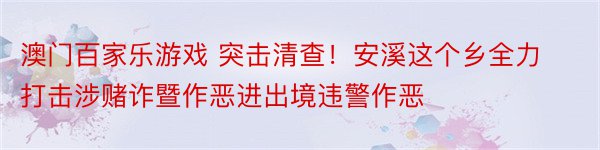 澳门百家乐游戏 突击清查！安溪这个乡全力打击涉赌诈暨作恶进出境违警作恶